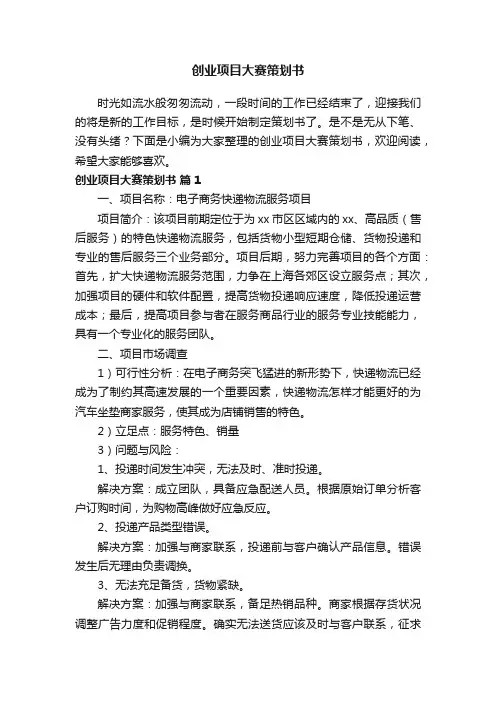 创业项目大赛策划书

时光如流水般匆匆流动，一段时间的工作已经结束了，迎接我们的将是新的工作目标，是时候开始制定策划书了。是不是无从下笔、没有头绪？下面是小编为大家整理的创业项目大赛策划书，欢迎阅读，希望大家能够喜欢。

创业项目大赛策划书 篇1

一、项目名称：电子商务快递物流服务项目

项目简介：该项目前期定位于为xx市区区域内的xx、高品质（售后服务）的特色快递物流服务，包括货物小型短期仓储、货物投递和专业的售后服务三个业务部分。项目后期，努力完善项目的各个方面：首先，扩大快递物流服务范围，力争在上海各郊区设立服务点；其次，加强项目的硬件和软件配置，提高货物投递响应速度，降低投递运营成本；最后，提高项目参与者在服务商品行业的服务专业技能能力，具有一个专业化的服务团队。

二、项目市场调查

1）可行性分析：在电子商务突飞猛进的新形势下，快递物流已经成为了制约其高速发展的一个重要因素，快递物流怎样才能更好的为汽车坐垫商家服务，使其成为店铺销售的特色。

2）立足点：服务特色、销量

3）问题与风险：

1、投递时间发生冲突，无法及时、准时投递。

解决方案：成立团队，具备应急配送人员。根据原始订单分析客户订购时间，为购物高峰做好应急反应。

2、投递产品类型错误。

解决方案：加强与商家联系，投递前与客户确认产品信息。错误发生后无理由负责调换。

3、无法充足备货，货物紧缺。

解决方案：加强与商家联系，备足热销品种。商家根据存货状况调整广告力度和促销程度。确实无法送货应该及时与客户联系，征求